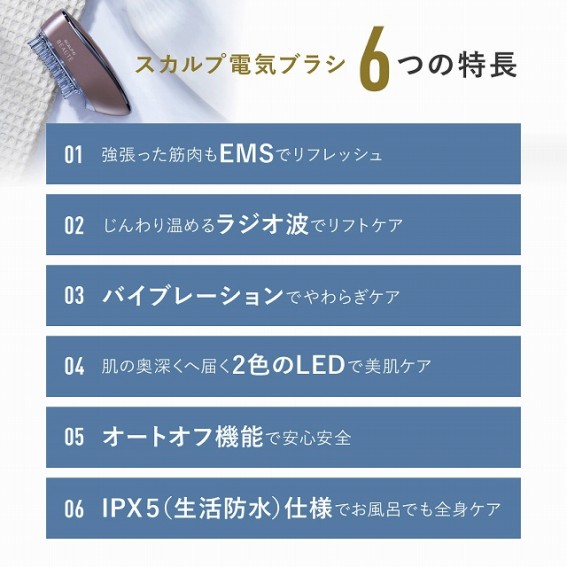 BEAUTE

スカルプ電気ブラシ 6つの特長

01 強張った筋肉もEMSでリフレッシュ

02 じんわり温めるラジオ波でリフトケア

03 バイブレーションでやわらぎケア

04 肌の奥深くへ届く2色のLEDで美肌ケア

05 オートオフ機能で安心安全

06 IPX5(生活防水)仕様でお風呂でも全身ケア